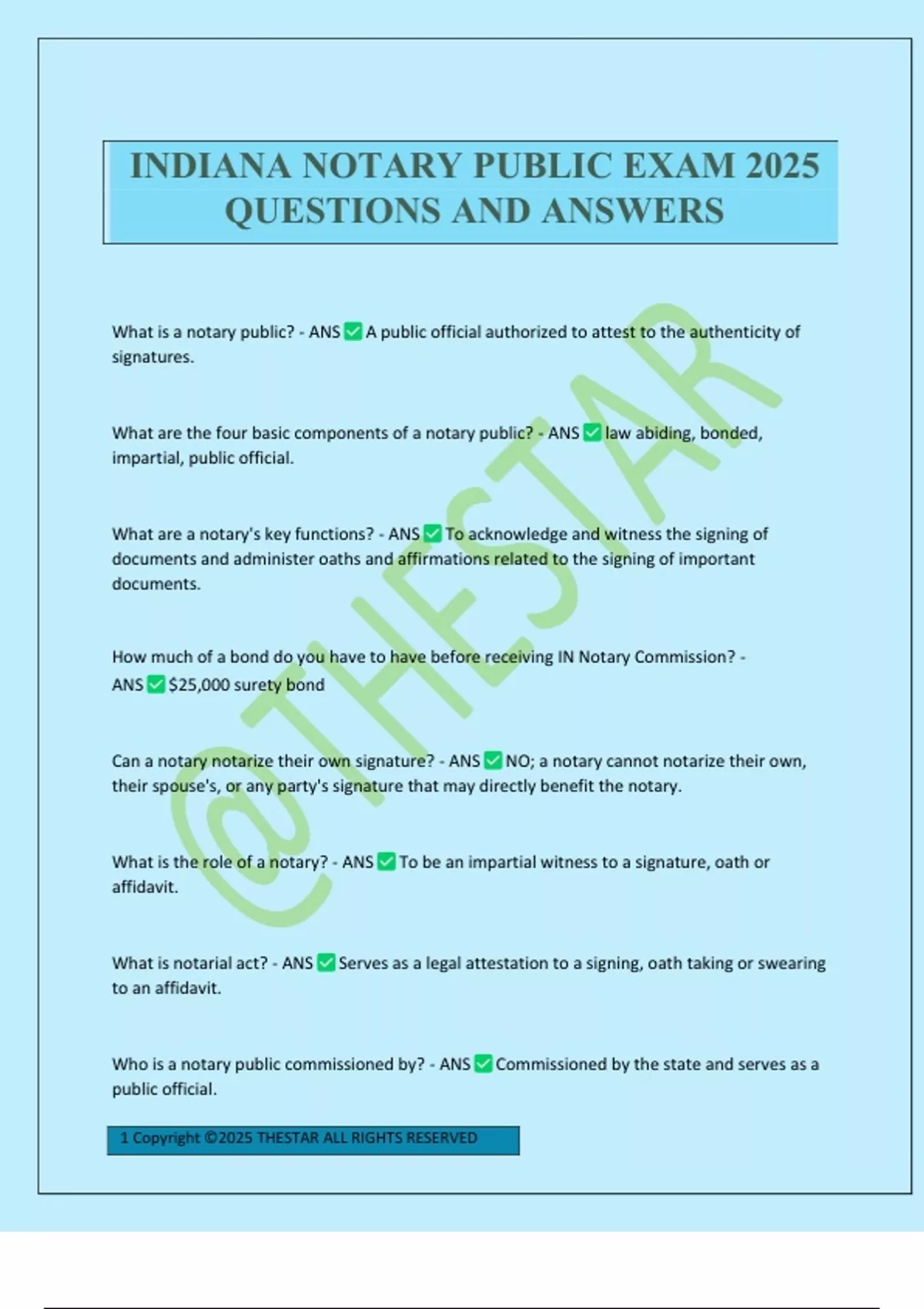 INDIANA NOTARY PUBLIC EXAM 2025 QUESTIONS AND ANSWERS

What is a notary public? - ANS ☑ A public official authorized to attest to the authenticity of signatures.

What are the four basic components of a notary public? - ANS ☑ law abiding, bonded, impartial, public official.

What are a notary's key functions? - ANS ☑ To acknowledge and witness the signing of documents and administer oaths and affirmations related to the signing of important documents.

How much of a bond do you have to have before receiving IN Notary Commission? - ANS ☑ $25,000 surety bond

Can a notary notarize their own signature? - ANS ☑ NO; a notary cannot notarize their own, their spouse's, or any party's signature that may directly benefit the notary.

What is the role of a notary? - ANS ☑ To be an impartial witness to a signature, oath or affidavit.

What is notarial act? - ANS ☑ Serves as a legal attestation to a signing, oath taking or swearing to an affidavit.

Who is a notary public commissioned by? - ANS ☑ Commissioned by the state and serves as a public official.

1 Copyright ©2025 THESTAR ALL RIGHTS RESERVED

@THESTAR